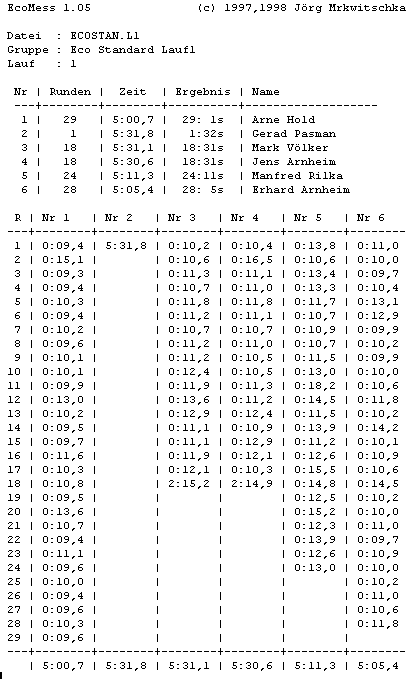 EcoMess 1.05 (c) 1997,1998 Jörg Mrkwitschka

Datei : ECOSTAN.L1
Gruppe : Eco Standard Lauf1
Lauf : 1

| Nr | Runden | Zeit | Ergebnis | Name |
|---|---|---|---|---|
| 1 | 29 | 5:00,7 | 29: 1s | Arne Hold |
| 2 | 1 | 5:31,8 | 1:32s | Gerad Pasman |
| 3 | 18 | 5:31,1 | 18:31s | Mark Völker |
| 4 | 18 | 5:30,6 | 18:31s | Jens Arnheim |
| 5 | 24 | 5:11,3 | 24:11s | Manfred Rilka |
| 6 | 28 | 5:05,4 | 28: 5s | Erhard Arnheim |

| R | Nr 1 | Nr 2 | Nr 3 | Nr 4 | Nr 5 | Nr 6 |
|---|---|---|---|---|---|---|
| 1 | 0:09,4 | 5:31,8 | 0:10,2 | 0:10,4 | 0:13,8 | 0:11,0 |
| 2 | 0:15,1 | | 0:10,6 | 0:16,5 | 0:10,6 | 0:10,0 |
| 3 | 0:09,3 | | 0:11,3 | 0:11,1 | 0:13,4 | 0:09,7 |
| 4 | 0:09,4 | | 0:10,7 | 0:11,0 | 0:13,3 | 0:10,4 |
| 5 | 0:10,3 | | 0:11,8 | 0:11,8 | 0:11,7 | 0:13,1 |
| 6 | 0:09,4 | | 0:11,2 | 0:11,1 | 0:10,7 | 0:12,9 |
| 7 | 0:10,2 | | 0:10,7 | 0:10,7 | 0:10,9 | 0:09,9 |
| 8 | 0:09,6 | | 0:11,2 | 0:11,0 | 0:10,7 | 0:10,2 |
| 9 | 0:10,1 | | 0:11,2 | 0:10,5 | 0:11,5 | 0:09,9 |
| 10 | 0:10,1 | | 0:12,4 | 0:10,5 | 0:13,0 | 0:10,0 |
| 11 | 0:09,9 | | 0:11,9 | 0:11,3 | 0:18,2 | 0:10,6 |
| 12 | 0:13,0 | | 0:13,6 | 0:11,2 | 0:14,5 | 0:11,8 |
| 13 | 0:10,2 | | 0:12,9 | 0:12,4 | 0:11,5 | 0:10,2 |
| 14 | 0:09,5 | | 0:11,1 | 0:10,9 | 0:13,9 | 0:14,2 |
| 15 | 0:09,7 | | 0:11,1 | 0:12,9 | 0:11,2 | 0:10,1 |
| 16 | 0:11,6 | | 0:11,9 | 0:12,1 | 0:12,6 | 0:10,9 |
| 17 | 0:10,3 | | 0:12,1 | 0:10,3 | 0:15,5 | 0:10,6 |
| 18 | 0:10,8 | | 2:15,2 | 2:14,9 | 0:14,8 | 0:14,5 |
| 19 | 0:09,5 | | | | 0:12,5 | 0:10,2 |
| 20 | 0:13,6 | | | | 0:15,2 | 0:10,0 |
| 21 | 0:10,7 | | | | 0:12,3 | 0:11,0 |
| 22 | 0:09,4 | | | | 0:13,9 | 0:09,7 |
| 23 | 0:11,1 | | | | 0:12,6 | 0:10,9 |
| 24 | 0:09,6 | | | | 0:13,0 | 0:10,0 |
| 25 | 0:10,0 | | | | | 0:10,2 |
| 26 | 0:09,4 | | | | | 0:11,0 |
| 27 | 0:09,6 | | | | | 0:10,6 |
| 28 | 0:10,3 | | | | | 0:11,8 |
| 29 | 0:09,6 | | | | | |
| | 5:00,7 | 5:31,8 | 5:31,1 | 5:30,6 | 5:11,3 | 5:05,4 |